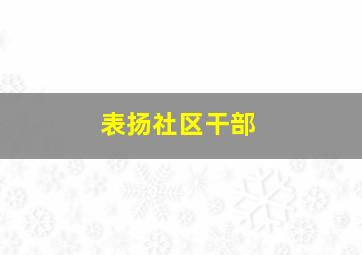 表扬社区干部